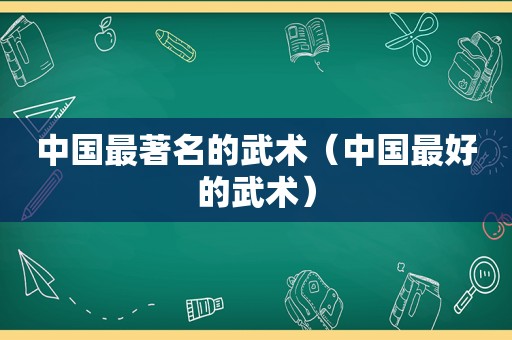 中国最著名的武术（中国最好的武术）